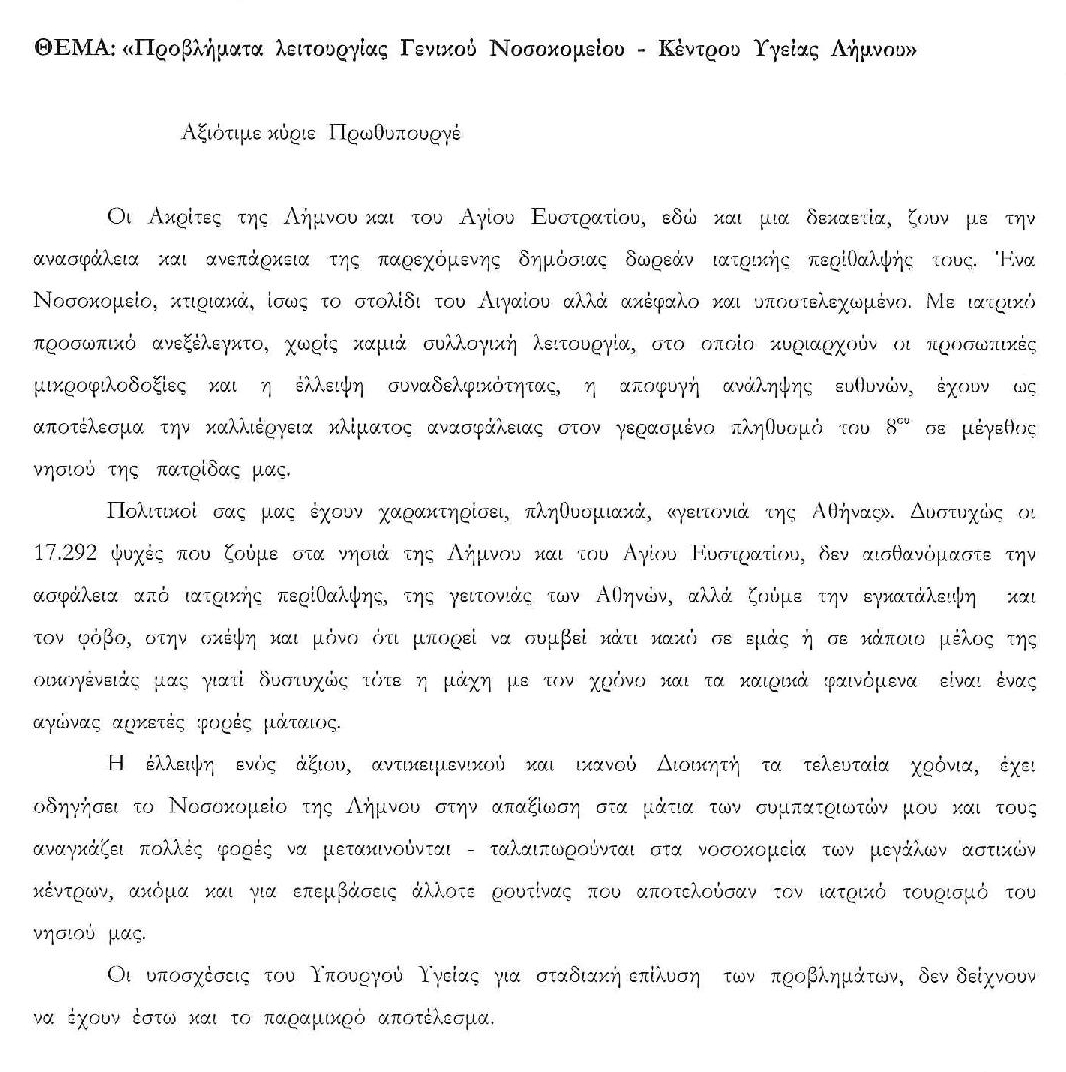 ΘΕΜΑ: «Προβλήματα λειτουργίας Γενικού Νοσοκομείου - Κέντρου Υγείας Λήμνου»

Αξιότιμε κύριε Πρωθυπουργέ

Οι Ακρίτες της Λήμνου και του Αγίου Ευστρατίου, εδώ και μια δεκαετία, ζουν με την ανασφάλεια και ανεπάρκεια της παρεχόμενης δημόσιας δωρεάν ιατρικής περίθαλψής τους. Ένα Νοσοκομείο, κτιριακά, ίσως το στολίδι του Αιγαίου αλλά ακέφαλο και υποστελεχωμένο. Με ιατρικό προσωπικό ανεξέλεγκτο, χωρίς καμιά συλλογική λειτουργία, στο οποίο κυριαρχούν οι προσωπικές μικροφιλοδοξίες και η έλλειψη συναδελφικότητας, η αποφυγή ανάληψης ευθυνών, έχουν ως αποτέλεσμα την καλλιέργεια κλίματος ανασφάλειας στον γερασμένο πληθυσμό του $8^{ου}$ σε μέγεθος νησιού της πατρίδας μας.

Πολιτικοί σας μας έχουν χαρακτηρίσει, πληθυσμιακά, «γειτονιά της Αθήνας». Δυστυχώς οι 17.292 ψυχές που ζούμε στα νησιά της Λήμνου και του Αγίου Ευστρατίου, δεν αισθανόμαστε την ασφάλεια από ιατρικής περίθαλψης, της γειτονιάς των Αθηνών, αλλά ζούμε την εγκατάλειψη και τον φόβο, στην σκέψη και μόνο ότι μπορεί να συμβεί κάτι κακό σε εμάς ή σε κάποιο μέλος της οικογένειάς μας γιατί δυστυχώς τότε η μάχη με τον χρόνο και τα καιρικά φαινόμενα είναι ένας αγώνας αρκετές φορές μάταιος.

Η έλλειψη ενός άξιου, αντικειμενικού και ικανού Διοικητή τα τελευταία χρόνια, έχει οδηγήσει το Νοσοκομείο της Λήμνου στην απαξίωση στα μάτια των συμπατριωτών μου και τους αναγκάζει πολλές φορές να μετακινούνται - ταλαιπωρούνται στα νοσοκομεία των μεγάλων αστικών κέντρων, ακόμα και για επεμβάσεις άλλοτε ρουτίνας που αποτελούσαν τον ιατρικό τουρισμό του νησιού μας.

Οι υποσχέσεις του Υπουργού Υγείας για σταδιακή επίλυση των προβλημάτων, δεν δείχνουν να έχουν έστω και το παραμικρό αποτέλεσμα.